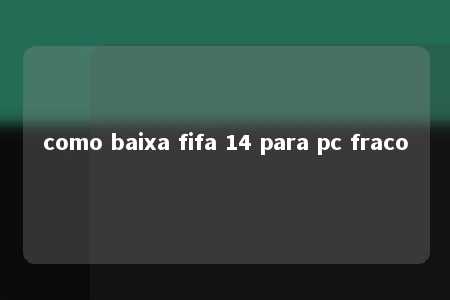 como baixa fifa 14 para pc fraco